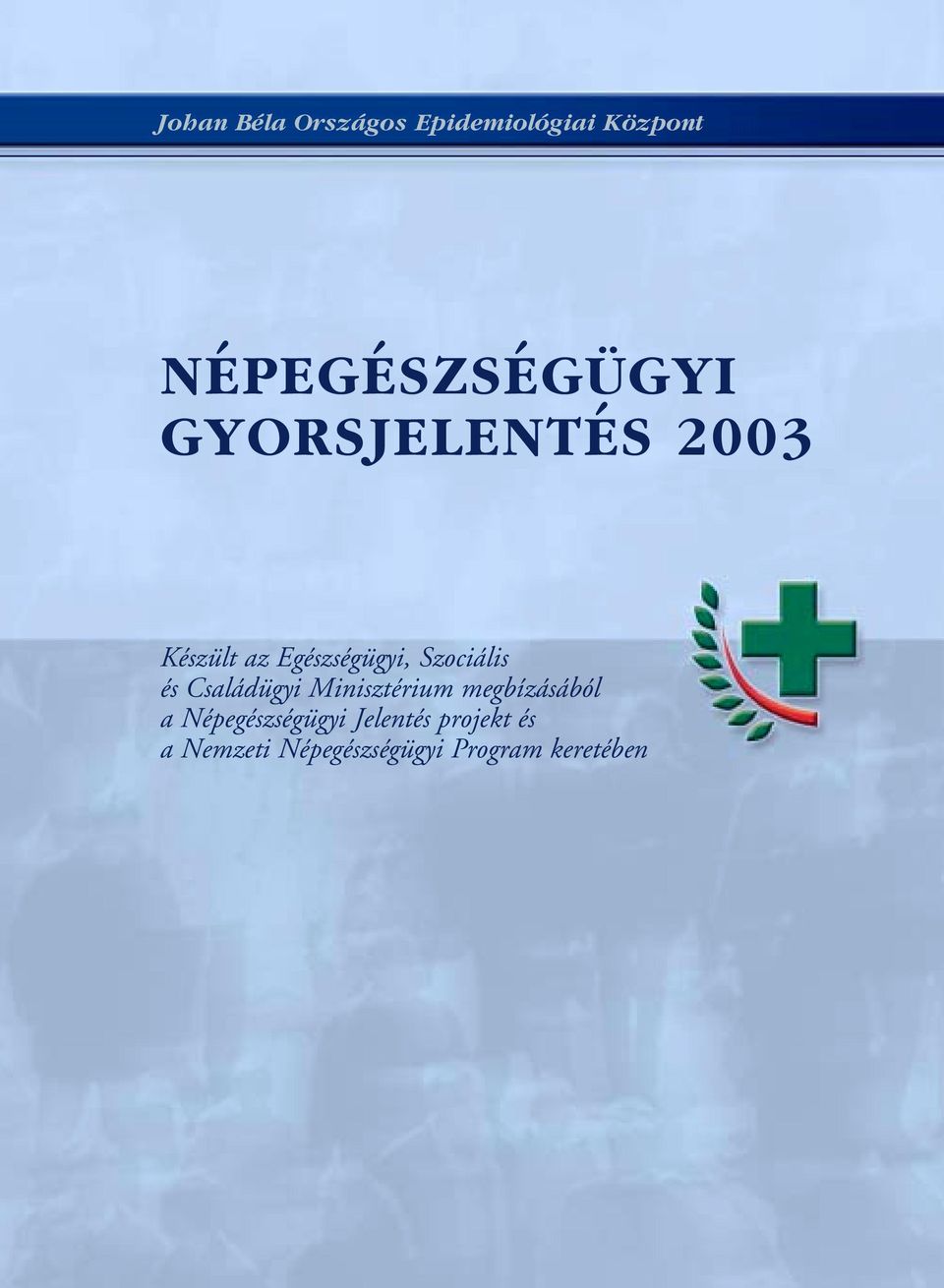 Johan Béla Országos Epidemiológiai Központ

NÉPEGÉSZSÉGÜGYI GYORSJELENTÉS 2003

Készült az Egészségügyi, Szociális és Családügyi Minisztérium megbízásából a Népegészségügyi Jelentés projekt és a Nemzeti Népegészségügyi Program keretében